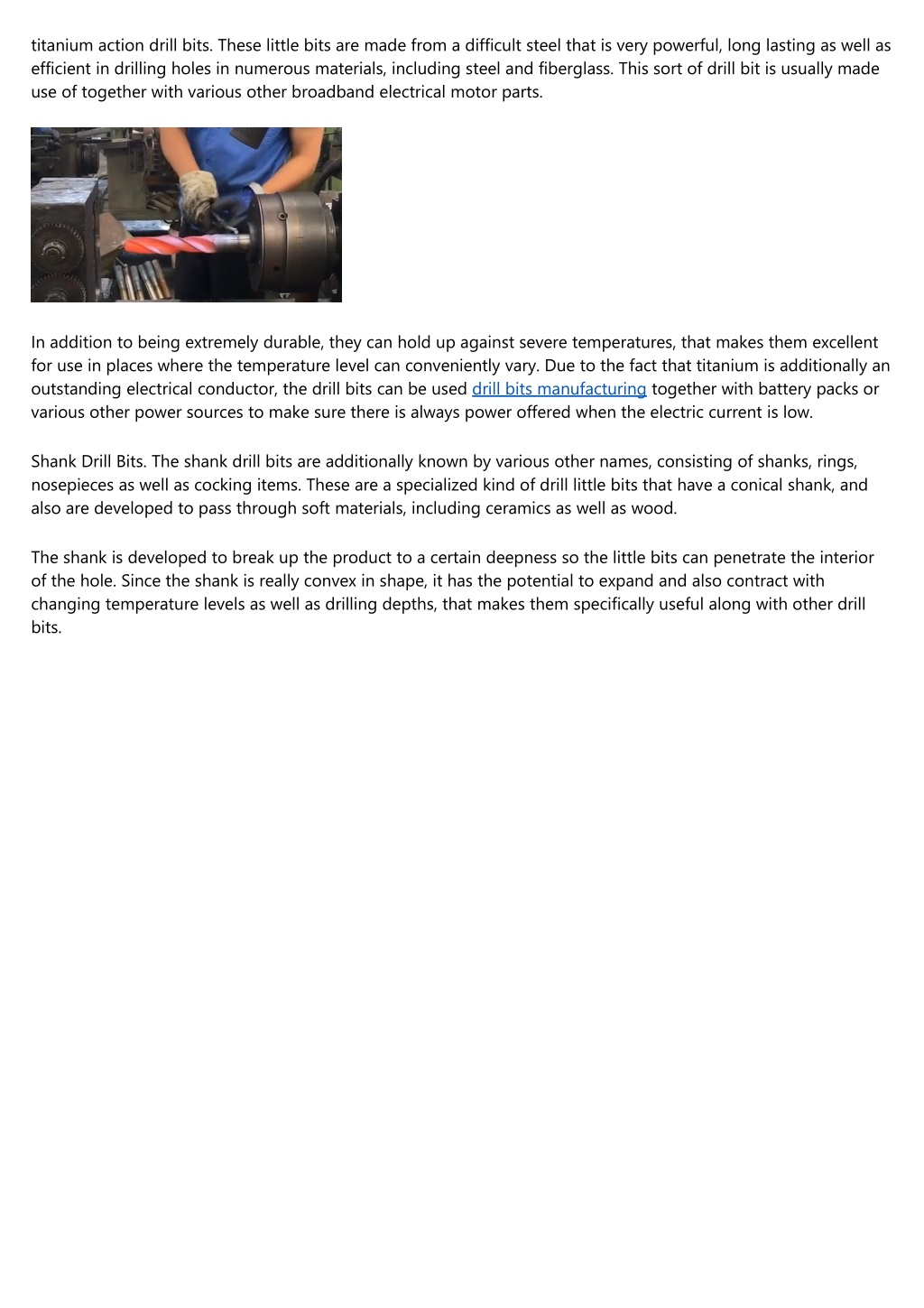 titanium action drill bits. These little bits are made from a difficult steel that is very powerful, long lasting as well as efficient in drilling holes in numerous materials, including steel and fiberglass. This sort of drill bit is usually made use of together with various other broadband electrical motor parts.

In addition to being extremely durable, they can hold up against severe temperatures, that makes them excellent for use in places where the temperature level can conveniently vary. Due to the fact that titanium is additionally an outstanding electrical conductor, the drill bits can be used drill bits manufacturing together with battery packs or various other power sources to make sure there is always power offered when the electric current is low.

Shank Drill Bits. The shank drill bits are additionally known by various other names, consisting of shanks, rings, nosepieces as well as cocking items. These are a specialized kind of drill little bits that have a conical shank, and also are developed to pass through soft materials, including ceramics as well as wood.

The shank is developed to break up the product to a certain deepness so the little bits can penetrate the interior of the hole. Since the shank is really convex in shape, it has the potential to expand and also contract with changing temperature levels as well as drilling depths, that makes them specifically useful along with other drill bits.